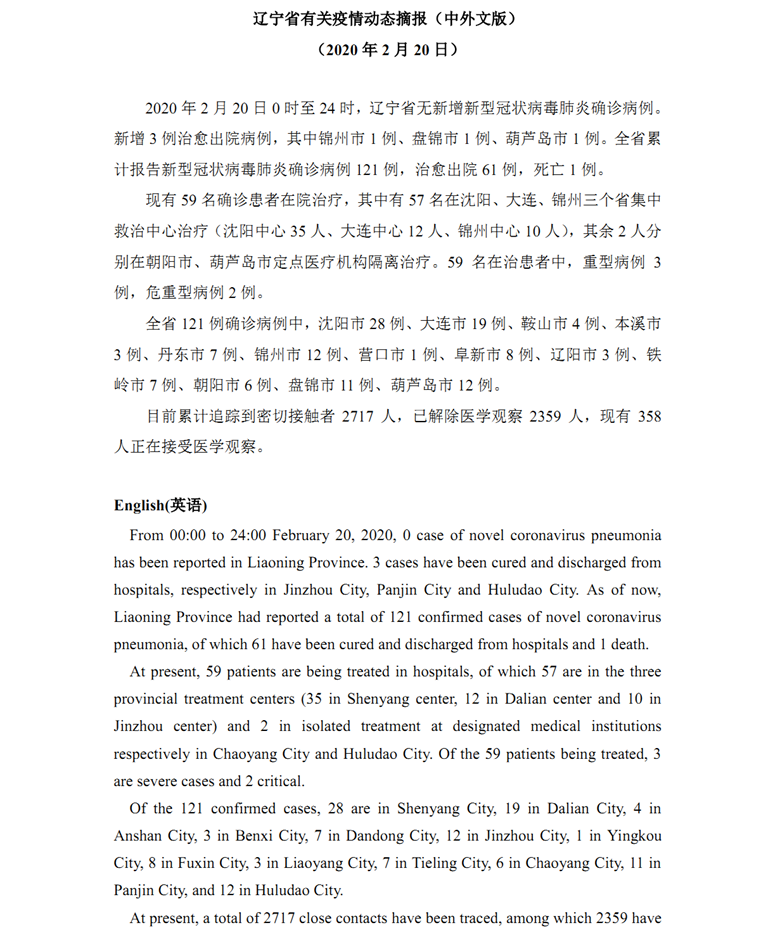 辽宁省有关疫情动态摘报（中外文版）

（2020 年 2 月 20 日）

2020 年 2 月 20 日 0 时至 24 时，辽宁省无新增新型冠状病毒肺炎确诊病例。新增 3 例治愈出院病例，其中锦州市 1 例、盘锦市 1 例、葫芦岛市 1 例。全省累计报告新型冠状病毒肺炎确诊病例 121 例，治愈出院 61 例，死亡 1 例。

现有 59 名确诊患者在院治疗，其中有 57 名在沈阳、大连、锦州三个省集中救治中心治疗（沈阳中心 35 人、大连中心 12 人、锦州中心 10 人），其余 2 人分别在朝阳市、葫芦岛市定点医疗机构隔离治疗。59 名在治患者中，重型病例 3 例，危重型病例 2 例。

全省 121 例确诊病例中，沈阳市 28 例、大连市 19 例、鞍山市 4 例、本溪市 3 例、丹东市 7 例、锦州市 12 例、营口市 1 例、阜新市 8 例、辽阳市 3 例、铁岭市 7 例、朝阳市 6 例、盘锦市 11 例、葫芦岛市 12 例。

目前累计追踪到密切接触者 2717 人，已解除医学观察 2359 人，现有 358 人正在接受医学观察。

English(英语)

From 00:00 to 24:00 February 20, 2020, 0 case of novel coronavirus pneumonia has been reported in Liaoning Province. 3 cases have been cured and discharged from hospitals, respectively in Jinzhou City, Panjin City and Huludao City. As of now, Liaoning Province had reported a total of 121 confirmed cases of novel coronavirus pneumonia, of which 61 have been cured and discharged from hospitals and 1 death.

At present, 59 patients are being treated in hospitals, of which 57 are in the three provincial treatment centers (35 in Shenyang center, 12 in Dalian center and 10 in Jinzhou center) and 2 in isolated treatment at designated medical institutions respectively in Chaoyang City and Huludao City. Of the 59 patients being treated, 3 are severe cases and 2 critical.

Of the 121 confirmed cases, 28 are in Shenyang City, 19 in Dalian City, 4 in Anshan City, 3 in Benxi City, 7 in Dandong City, 12 in Jinzhou City, 1 in Yingkou City, 8 in Fuxin City, 3 in Liaoyang City, 7 in Tieling City, 6 in Chaoyang City, 11 in Panjin City, and 12 in Huludao City.

At present, a total of 2717 close contacts have been traced, among which 2359 have